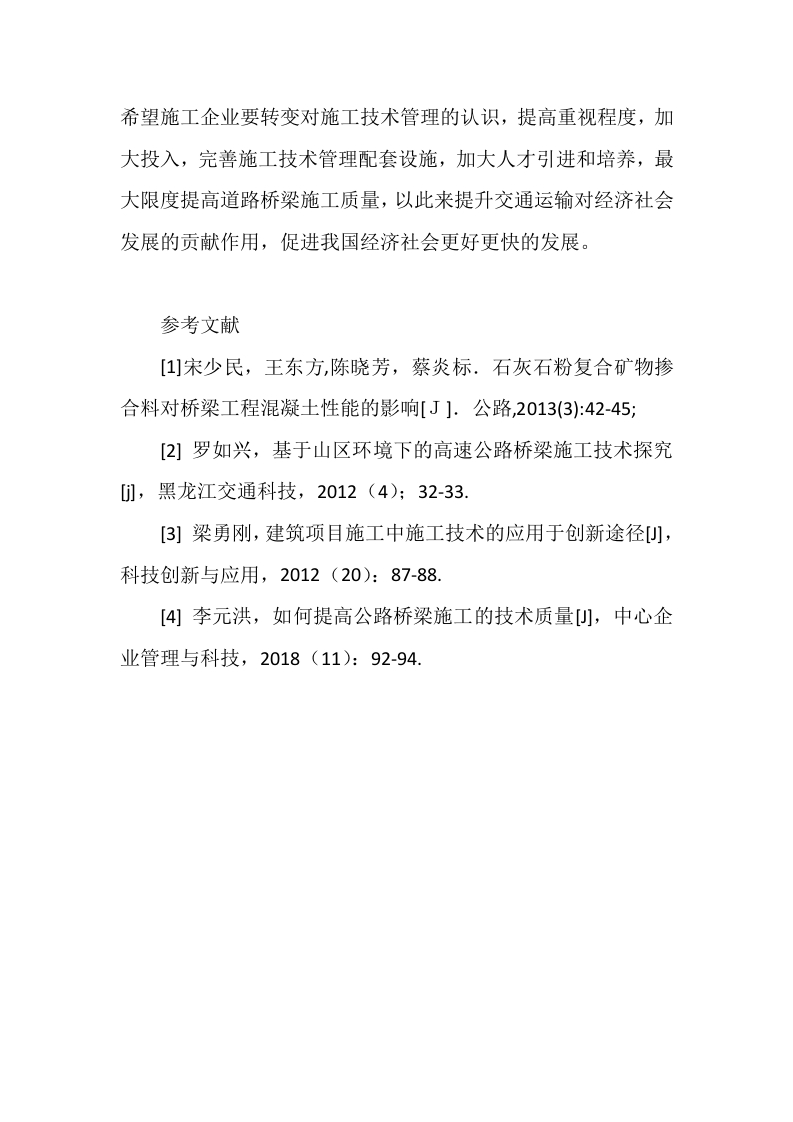 希望施工企业要转变对施工技术管理的认识，提高重视程度，加大投入，完善施工技术管理配套设施，加大人才引进和培养，最大限度提高道路桥梁施工质量，以此来提升交通运输对经济社会发展的贡献作用，促进我国经济社会更好更快的发展。

参考文献

[1]宋少民，王东方,陈晓芳，蔡炎标．石灰石粉复合矿物掺合料对桥梁工程混凝土性能的影响[Ｊ]．公路,2013(3):42-45;

[2] 罗如兴，基于山区环境下的高速公路桥梁施工技术探究[j]，黑龙江交通科技，2012（4）；32-33.

[3] 梁勇刚，建筑项目施工中施工技术的应用于创新途径[J]，科技创新与应用，2012（20）：87-88.

[4] 李元洪，如何提高公路桥梁施工的技术质量[J]，中心企业管理与科技，2018（11）：92-94.